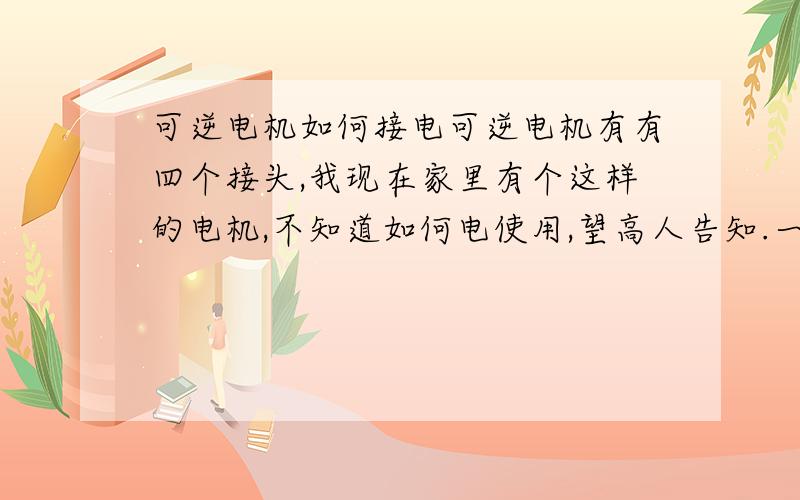 可逆电机如何接电可逆电机有有四个接头,我现在家里有个这样的电机,不知道如何电使用,望高人告知.一